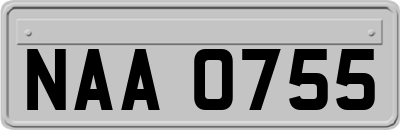 NAA 0755